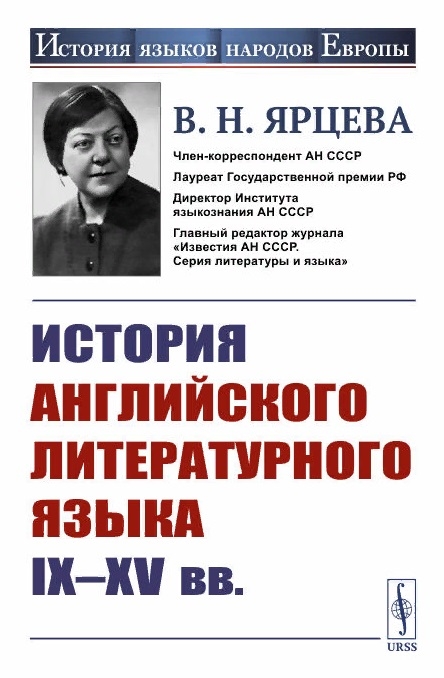 История языков народов Европы

В. Н. ЯРЦЕВА

Член-корреспондент АН СССР

Лауреат Государственной премии РФ

Директор Института языкознания АН СССР

Главный редактор журнала «Известия АН СССР. Серия литературы и языка»

ИСТОРИЯ АНГЛИЙСКОГО ЛИТЕРАТУРНОГО ЯЗЫКА IX–XV вв.

URSS